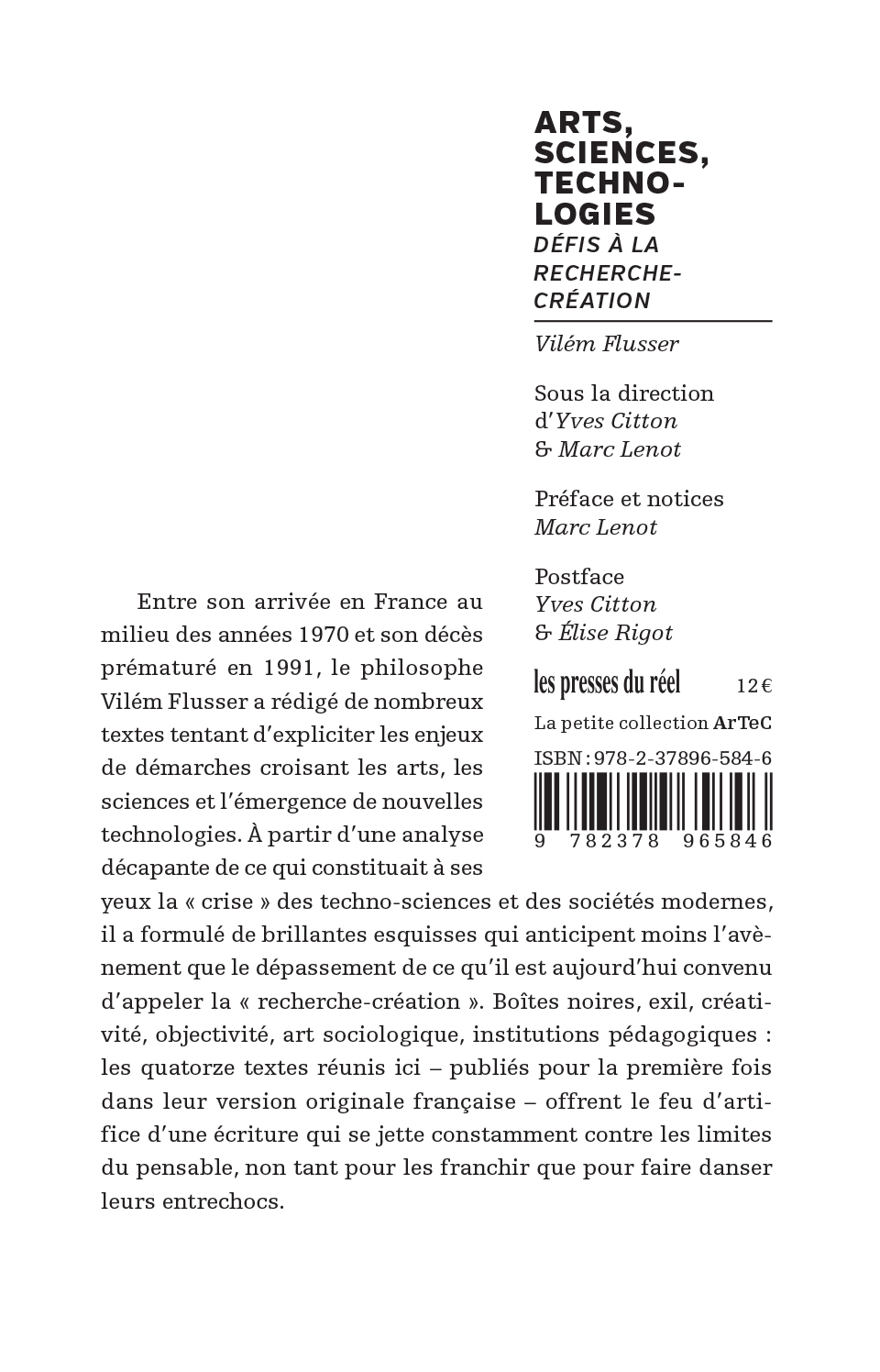 ARTS, SCIENCES, TECHNOLOGIES
DÉFIS À LA RECHERCHE-CRÉATION

Vilém Flusser

Sous la direction d'Yves Citton & Marc Lenot

Préface et notices
Marc Lenot

Postface
Yves Citton & Élise Rigot

les presses du réel 12 €

La petite collection ArTeC

ISBN : 978-2-37896-584-6

9 782378 965846

Entre son arrivée en France au milieu des années 1970 et son décès prématuré en 1991, le philosophe Vilém Flusser a rédigé de nombreux textes tentant d'expliciter les enjeux de démarches croisant les arts, les sciences et l'émergence de nouvelles technologies. À partir d'une analyse décapante de ce qui constituait à ses yeux la « crise » des techno-sciences et des sociétés modernes, il a formulé de brillantes esquisses qui anticipent moins l'avènement que le dépassement de ce qu'il est aujourd'hui convenu d'appeler la « recherche-création ». Boîtes noires, exil, créativité, objectivité, art sociologique, institutions pédagogiques : les quatorze textes réunis ici – publiés pour la première fois dans leur version originale française – offrent le feu d'artifice d'une écriture qui se jette constamment contre les limites du pensable, non tant pour les franchir que pour faire danser leurs entrechocs.